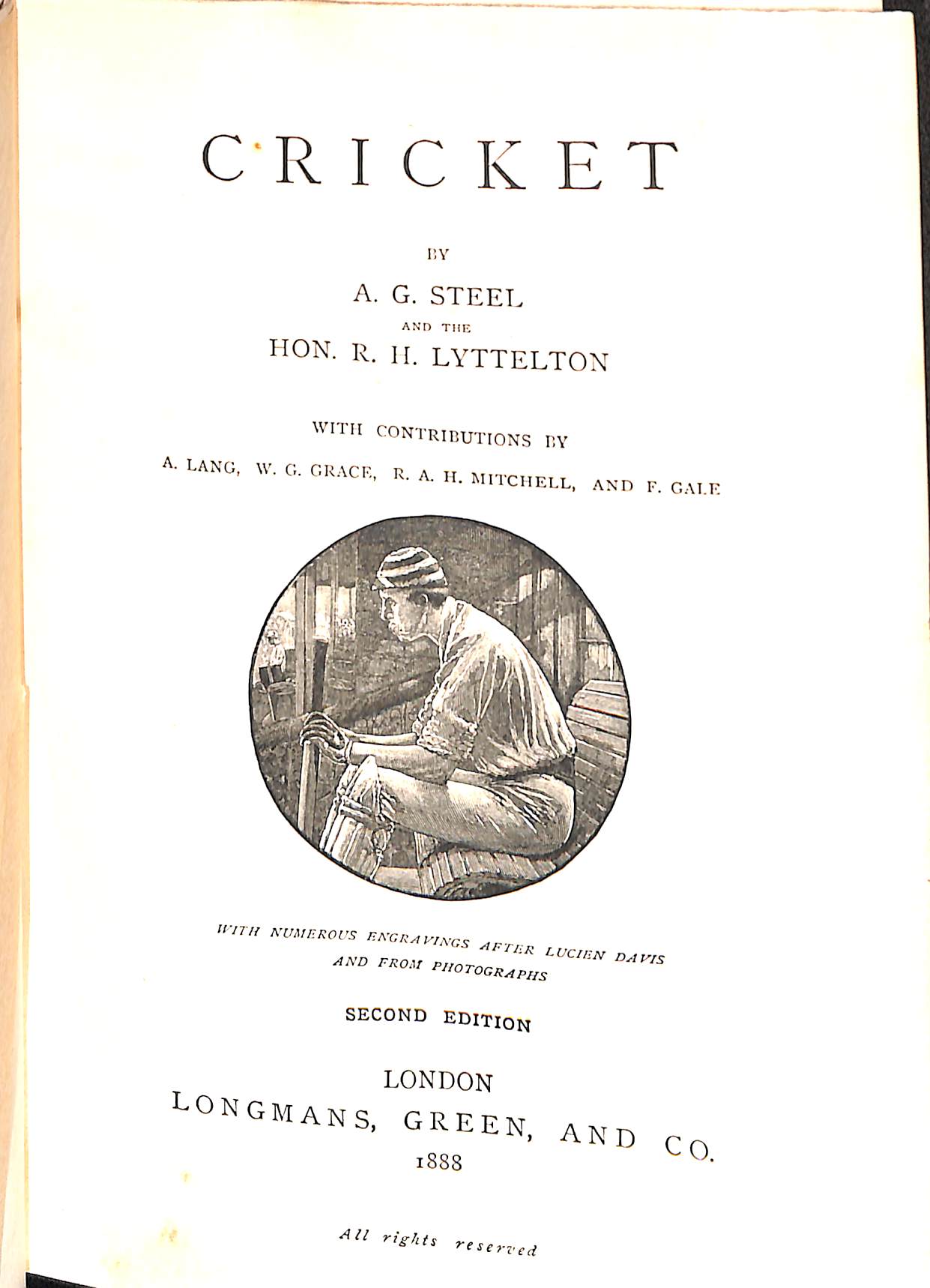 CRICKET

BY

A. G. STEEL

AND THE

HON. R. H. LYTTELTON

WITH CONTRIBUTIONS BY

A. LANG, W. G. GRACE, R. A. H. MITCHELL, AND F. GALE

WITH NUMEROUS ENGRAVINGS AFTER LUCIEN DAVIS AND FROM PHOTOGRAPHS

SECOND EDITION

LONDON
LONGMANS, GREEN, AND CO.
1888

All rights reserved